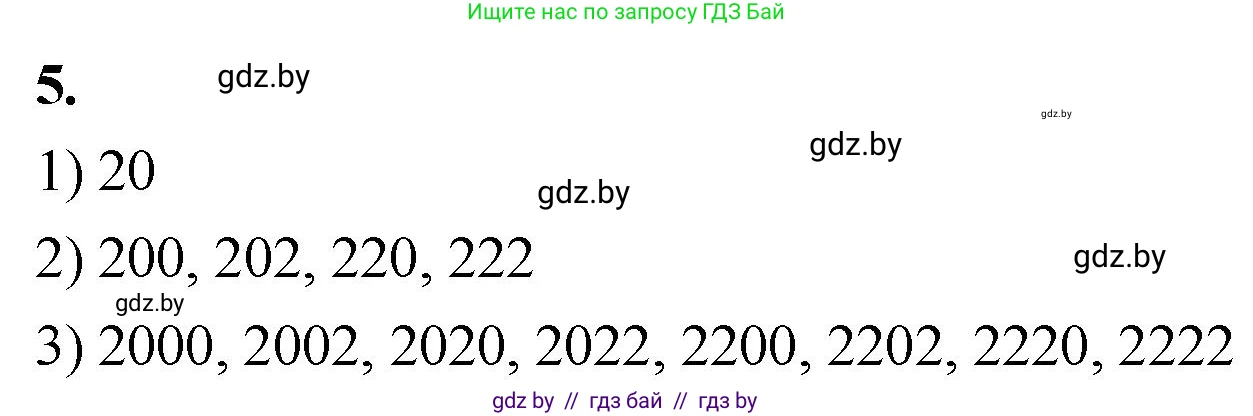 Ищите нас по запросу ГДЗ Бай

5. gdz.by

gdz.by

gdz.by

1) 20

gdz.by

2) 200, 202, 220, 222

gdz.by

gdz.by

3) 2000, 2002, 2020, 2022, 2200, 2202, 2220, 2222

gdz by // гдз бай // гдз by